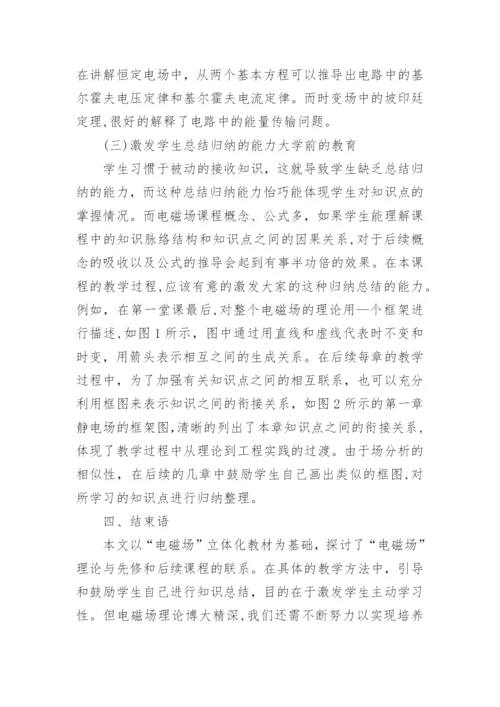 在讲解恒定电场中，从两个基本方程可以推导出电路中的基尔霍夫电压定律和基尔霍夫电流定律。而时变场中的坡印廷定理,很好的解释了电路中的能量传输问题。

(三)激发学生总结归纳的能力大学前的教育

学生习惯于被动的接收知识，这就导致学生缺乏总结归纳的能力，而这种总结归纳能力恰巧能体现学生对知识点的掌握情况。而电磁场课程概念、公式多，如果学生能理解课程中的知识脉络结构和知识点之间的因果关系,对于后续概念的吸收以及公式的推导会起到有事半功倍的效果。在本课程的教学过程,应该有意的激发大家的这种归纳总结的能力。例如，在第一堂课最后,对整个电磁场的理论用一个框架进行描述,如图1所示，图中通过用直线和虚线代表时不变和时变，用箭头表示相互之间的生成关系。在后续每章的教学过程中，为了加强有关知识点之间的相互联系，也可以充分利用框图来表示知识之间的衔接关系，如图2所示的第一章静电场的框架图,清晰的列出了本章知识点之间的衔接关系，体现了教学过程中从理论到工程实践的过渡。由于场分析的相似性，在后续的几章中鼓励学生自己画出类似的框图,对所学习的知识点进行归纳整理。

四、结束语

本文以“电磁场”立体化教材为基础，探讨了“电磁场”理论与先修和后续课程的联系。在具体的教学方法中，引导和鼓励学生自己进行知识总结，目的在于激发学生主动学习性。但电磁场理论博大精深,我们还需不断努力以实现培养